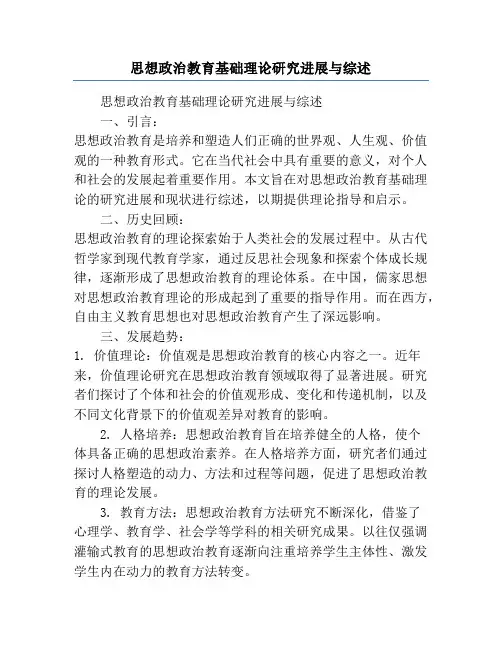 思想政治教育基础理论研究进展与综述

思想政治教育基础理论研究进展与综述

一、引言：

思想政治教育是培养和塑造人们正确的世界观、人生观、价值观的一种教育形式。它在当代社会中具有重要的意义，对个人和社会的发展起着重要作用。本文旨在对思想政治教育基础理论的研究进展和现状进行综述，以期提供理论指导和启示。

二、历史回顾：

思想政治教育的理论探索始于人类社会的发展过程中。从古代哲学家到现代教育学家，通过反思社会现象和探索个体成长规律，逐渐形成了思想政治教育的理论体系。在中国，儒家思想对思想政治教育理论的形成起到了重要的指导作用。而在西方，自由主义教育思想也对思想政治教育产生了深远影响。

三、发展趋势：

1. 价值理论：价值观是思想政治教育的核心内容之一。近年来，价值理论研究在思想政治教育领域取得了显著进展。研究者们探讨了个体和社会的价值观形成、变化和传递机制，以及不同文化背景下的价值观差异对教育的影响。

2. 人格培养：思想政治教育旨在培养健全的人格，使个体具备正确的思想政治素养。在人格培养方面，研究者们通过探讨人格塑造的动力、方法和过程等问题，促进了思想政治教育的理论发展。

3. 教育方法：思想政治教育方法研究不断深化，借鉴了心理学、教育学、社会学等学科的相关研究成果。以往仅强调灌输式教育的思想政治教育逐渐向注重培养学生主体性、激发学生内在动力的教育方法转变。